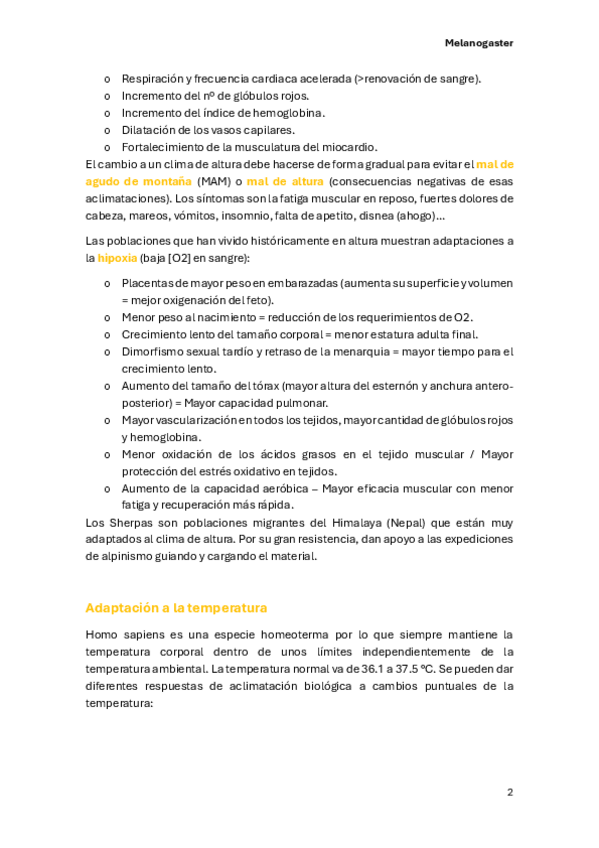 Melanogaster

o Respiración y frecuencia cardiaca acelerada (>renovación de sangre).
o Incremento del nº de glóbulos rojos.
o Incremento del índice de hemoglobina.
o Dilatación de los vasos capilares.
o Fortalecimiento de la musculatura del miocardio.

El cambio a un clima de altura debe hacerse de forma gradual para evitar el mal de agudo de montaña (MAM) o mal de altura (consecuencias negativas de esas aclimataciones). Los síntomas son la fatiga muscular en reposo, fuertes dolores de cabeza, mareos, vómitos, insomnio, falta de apetito, disnea (ahogo)…

Las poblaciones que han vivido históricamente en altura muestran adaptaciones a la hipoxia (baja [O2] en sangre):

o Placentas de mayor peso en embarazadas (aumenta su superficie y volumen = mejor oxigenación del feto).
o Menor peso al nacimiento = reducción de los requerimientos de O2.
o Crecimiento lento del tamaño corporal = menor estatura adulta final.
o Dimorfismo sexual tardío y retraso de la menarquia = mayor tiempo para el crecimiento lento.
o Aumento del tamaño del tórax (mayor altura del esternón y anchura antero-posterior) = Mayor capacidad pulmonar.
o Mayor vascularización en todos los tejidos, mayor cantidad de glóbulos rojos y hemoglobina.
o Menor oxidación de los ácidos grasos en el tejido muscular / Mayor protección del estrés oxidativo en tejidos.
o Aumento de la capacidad aeróbica – Mayor eficacia muscular con menor fatiga y recuperación más rápida.

Los Sherpas son poblaciones migrantes del Himalaya (Nepal) que están muy adaptados al clima de altura. Por su gran resistencia, dan apoyo a las expediciones de alpinismo guiando y cargando el material.

Adaptación a la temperatura

Homo sapiens es una especie homeoterma por lo que siempre mantiene la temperatura corporal dentro de unos límites independientemente de la temperatura ambiental. La temperatura normal va de 36.1 a 37.5 ºC. Se pueden dar diferentes respuestas de aclimatación biológica a cambios puntuales de la temperatura:

2